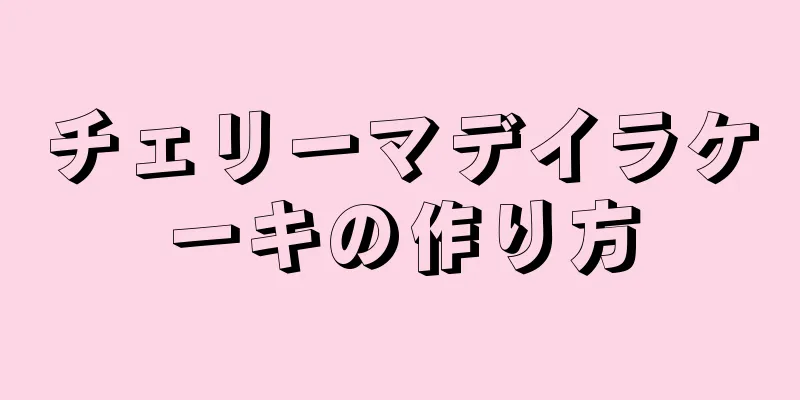 チェリーマデイラケーキの作り方